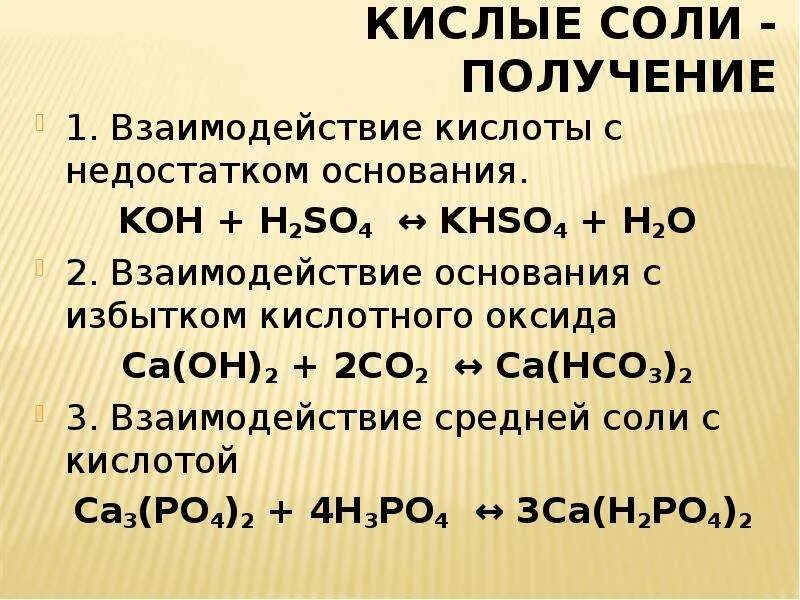 КИСЛЫЕ СОЛИ - ПОЛУЧЕНИЕ

1. Взаимодействие кислоты с недостатком основания.

$KOH + H_2SO_4 \leftrightarrow KHSO_4 + H_2O$

2. Взаимодействие основания с избытком кислотного оксида

$Ca(OH)_2 + 2CO_2 \leftrightarrow Ca(HCO_3)_2$

3. Взаимодействие средней соли с кислотой

$Ca_3(PO_4)_2 + 4H_3PO_4 \leftrightarrow 3Ca(H_2PO_4)_2$